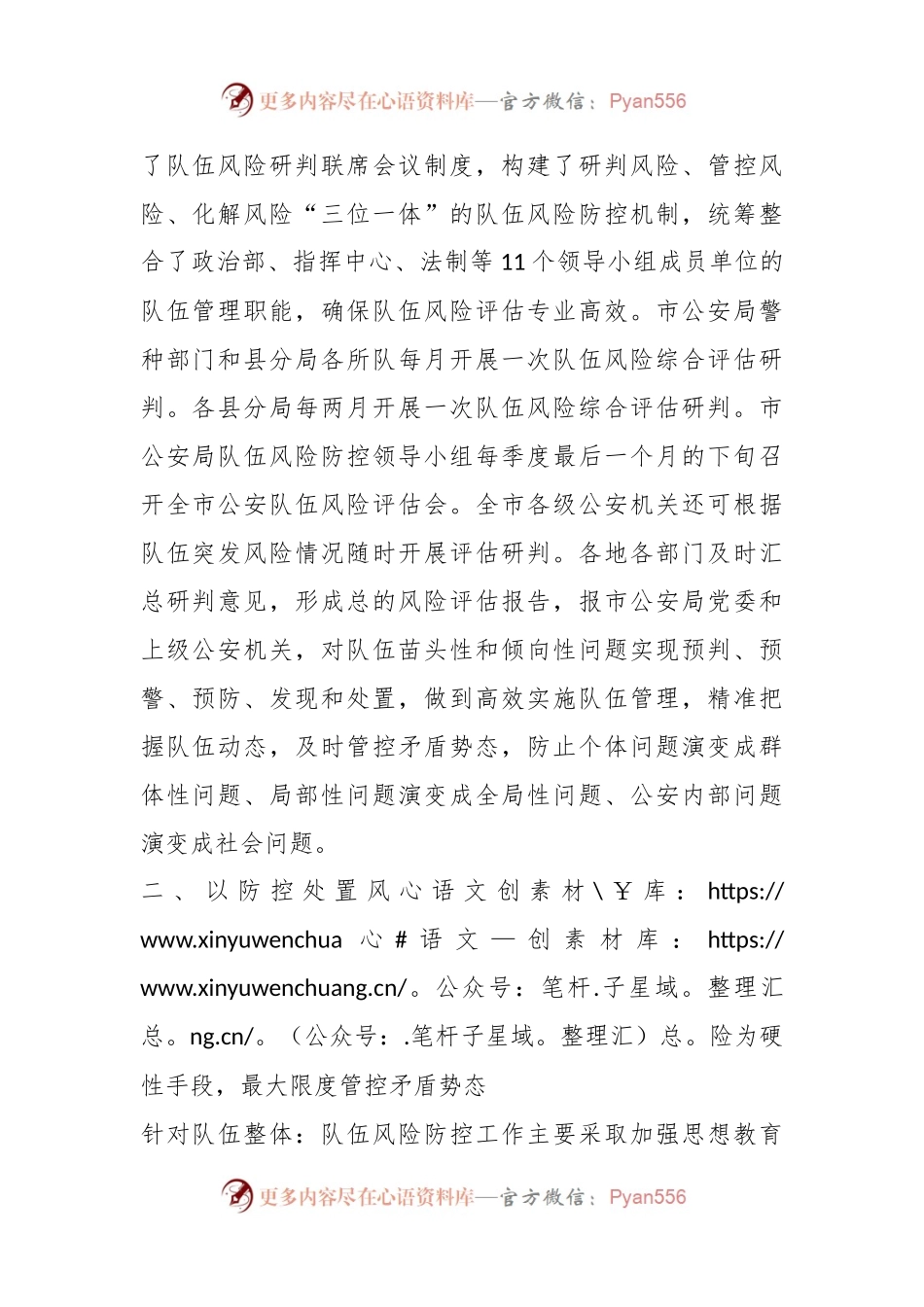 更多内容尽在心语资料库—官方微信：Pyan556

了队伍风险研判联席会议制度，构建了研判风险、管控风险、化解风险“三位一体”的队伍风险防控机制，统筹整合了政治部、指挥中心、法制等11个领导小组成员单位的队伍管理职能，确保队伍风险评估专业高效。市公安局警种部门和县分局各所队每月开展一次队伍风险综合评估研判。各县分局每两月开展一次队伍风险综合评估研判。市公安局队伍风险防控领导小组每季度最后一个月的下旬召开全市公安队伍风险评估会。全市各级公安机关还可根据队伍突发风险情况随时开展评估研判。各地各部门及时汇总研判意见，形成总的风险评估报告，报市公安局党委和上级公安机关，对队伍苗头性和倾向性问题实现预判、预警、预防、发现和处置，做到高效实施队伍管理，精准把握队伍动态，及时管控矛盾势态，防止个体问题演变成群体性问题、局部性问题演变成全局性问题、公安内部问题演变成社会问题。

二、以防控处置风心语文创素材\￥库：https://www.xinyuwenchua 心#语文—创素材库：https://www.xinyuwenchuang.cn/。公众号：笔杆.子星域。整理汇总。ng.cn/。（公众号：.笔杆子星域。整理汇）总。险为硬性手段，最大限度管控矛盾势态

针对队伍整体：队伍风险防控工作主要采取加强思想教育

更多内容尽在心语资料库—官方微信：Pyan556